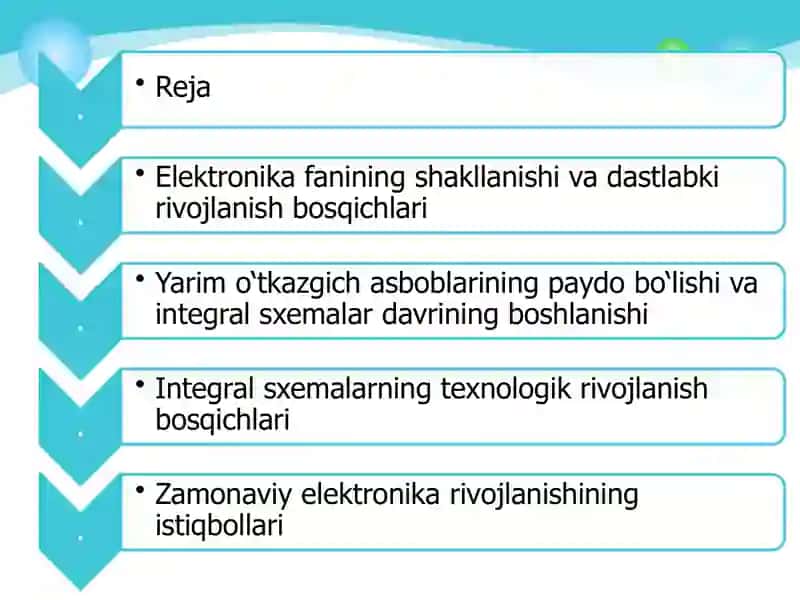 • Reja

• Elektronika fanining shakllanishi va dastlabki rivojlanish bosqichlari

• Yarim o‘tkazgich asboblarining paydo bo‘lishi va integral sxemalar davrining boshlanishi

• Integral sxemalarning texnologik rivojlanish bosqichlari

• Zamonaviy elektronika rivojlanishining istiqbollari